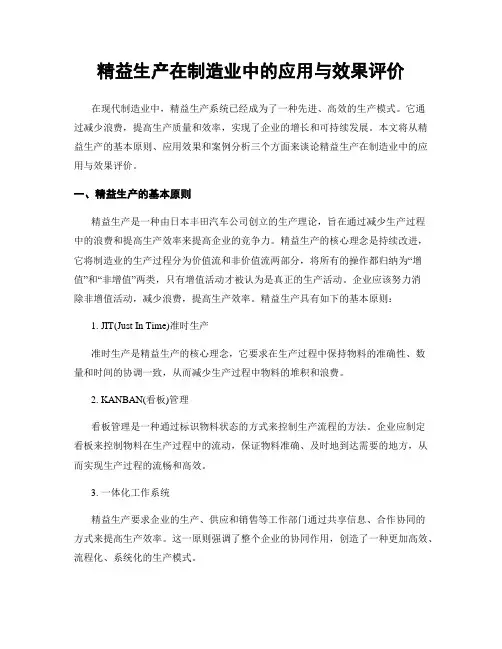 精益生产在制造业中的应用与效果评价

在现代制造业中，精益生产系统已经成为了一种先进、高效的生产模式。它通过减少浪费，提高生产质量和效率，实现了企业的增长和可持续发展。本文将从精益生产的基本原则、应用效果和案例分析三个方面来谈论精益生产在制造业中的应用与效果评价。

一、精益生产的基本原则

精益生产是一种由日本丰田汽车公司创立的生产理论，旨在通过减少生产过程中的浪费和提高生产效率来提高企业的竞争力。精益生产的核心理念是持续改进，它将制造业的生产过程分为价值流和非价值流两部分，将所有的操作都归纳为“增值”和“非增值”两类，只有增值活动才被认为是真正的生产活动。企业应该努力消除非增值活动，减少浪费，提高生产效率。精益生产具有如下的基本原则：

1. JIT(Just In Time)准时生产

准时生产是精益生产的核心理念，它要求在生产过程中保持物料的准确性、数量和时间的协调一致，从而减少生产过程中物料的堆积和浪费。

2. KANBAN(看板)管理

看板管理是一种通过标识物料状态的方式来控制生产流程的方法。企业应制定看板来控制物料在生产过程中的流动，保证物料准确、及时地到达需要的地方，从而实现生产过程的流畅和高效。

3. 一体化工作系统

精益生产要求企业的生产、供应和销售等工作部门通过共享信息、合作协同的方式来提高生产效率。这一原则强调了整个企业的协同作用，创造了一种更加高效、流程化、系统化的生产模式。